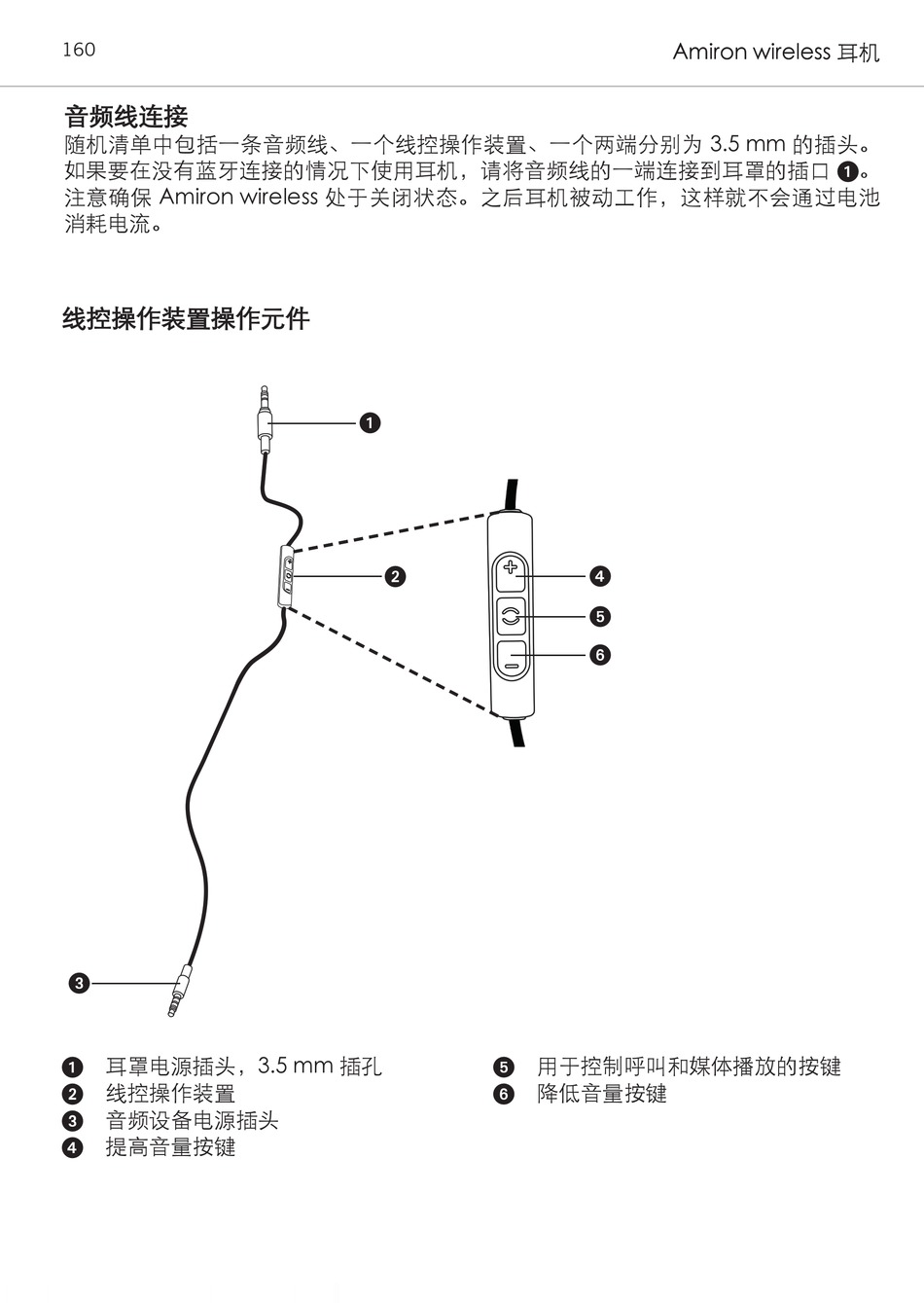 160

Amiron wireless 耳机

音频线连接

随机清单中包括一条音频线、一个线控操作装置、一个两端分别为 3.5 mm 的插头。如果要在没有蓝牙连接的情况下使用耳机，请将音频线的一端连接到耳罩的插口 ❶。注意确保 Amiron wireless 处于关闭状态。之后耳机被动工作，这样就不会通过电池消耗电流。

线控操作装置操作元件

❶
❷
❹
❺
❻
❸

❶ 耳罩电源插头，3.5 mm 插孔
❷ 线控操作装置
❸ 音频设备电源插头
❹ 提高音量按键

❺ 用于控制呼叫和媒体播放的按键
❻ 降低音量按键